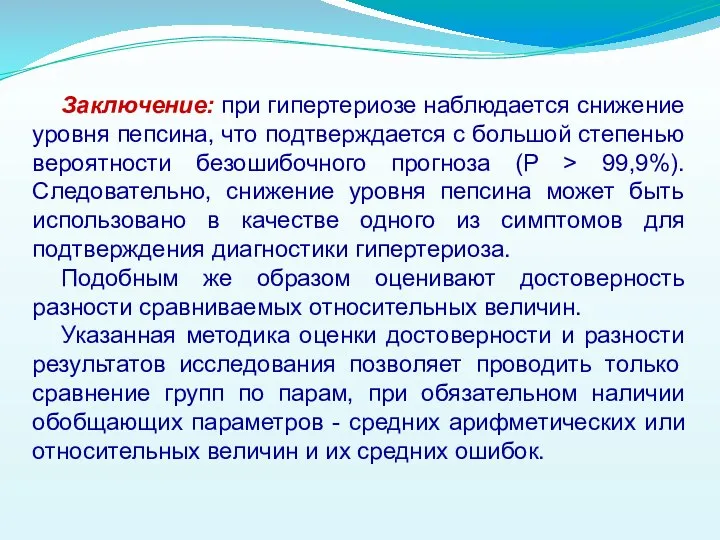 Заключение: при гипертериозе наблюдается снижение уровня пепсина, что подтверждается с большой степенью вероятности безошибочного прогноза (Р > 99,9%). Следовательно, снижение уровня пепсина может быть использовано в качестве одного из симптомов для подтверждения диагностики гипертериоза.

Подобным же образом оценивают достоверность разности сравниваемых относительных величин.

Указанная методика оценки достоверности и разности результатов исследования позволяет проводить только сравнение групп по парам, при обязательном наличии обобщающих параметров - средних арифметических или относительных величин и их средних ошибок.